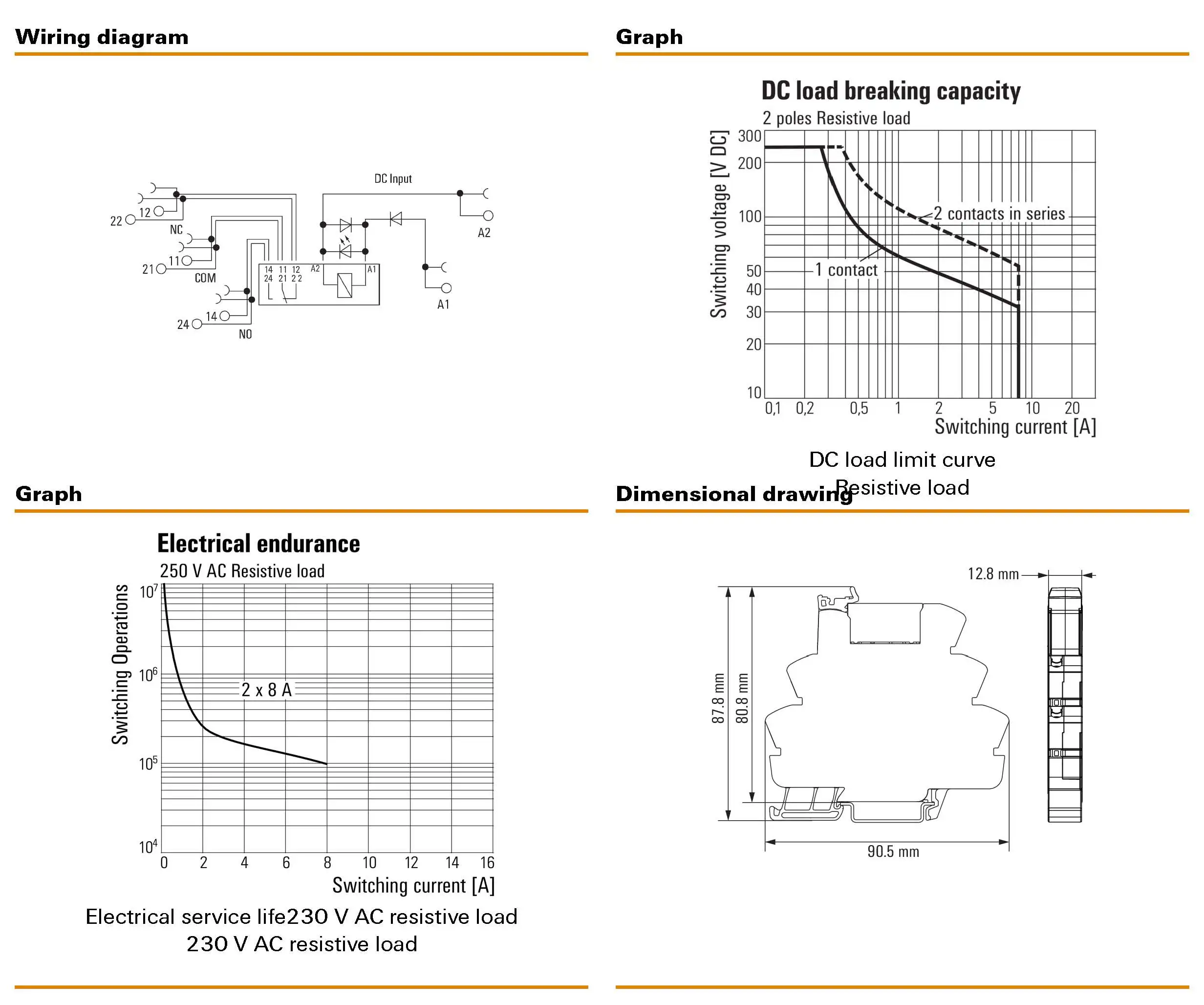 Wiring diagram

DC Input

22 12 NC 21 11 COM 24 14 NO

14 11 12 A2 A1
24 21 22

A2

A1

Graph

DC load breaking capacity

2 poles Resistive load

Switching voltage [V DC]

300
200
100
50
40
30
20
10

2 contacts in series

1 contact

0,1 0,2 0,5 1 2 5 10 20

Switching current [A]

DC load limit curve
Resistive load

Graph

Electrical endurance

250 V AC Resistive load

Switching Operations

$10^7$
$10^6$
$10^5$
$10^4$

2 x 8 A

0 2 4 6 8 10 12 14 16

Switching current [A]

Electrical service life230 V AC resistive load
230 V AC resistive load

Dimensional drawing

12.8 mm

87.8 mm

80.8 mm

90.5 mm